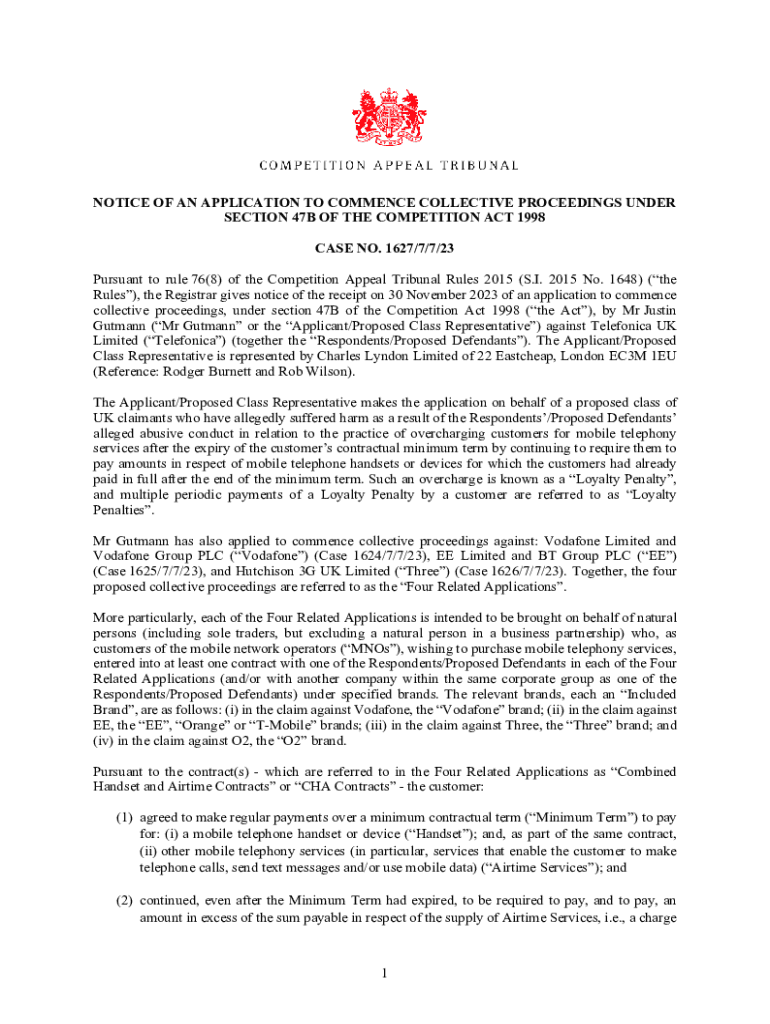 COMPETITION APPEAL TRIBUNAL

NOTICE OF AN APPLICATION TO COMMENCE COLLECTIVE PROCEEDINGS UNDER SECTION 47B OF THE COMPETITION ACT 1998

CASE NO. 1627/7/7/23

Pursuant to rule 76(8) of the Competition Appeal Tribunal Rules 2015 (S.I. 2015 No. 1648) ("the Rules"), the Registrar gives notice of the receipt on 30 November 2023 of an application to commence collective proceedings, under section 47B of the Competition Act 1998 ("the Act"), by Mr Justin Gutmann ("Mr Gutmann" or the "Applicant/Proposed Class Representative") against Telefonica UK Limited ("Telefonica") (together the "Respondents/Proposed Defendants"). The Applicant/Proposed Class Representative is represented by Charles Lyndon Limited of 22 Eastcheap, London EC3M 1EU (Reference: Rodger Burnett and Rob Wilson).

The Applicant/Proposed Class Representative makes the application on behalf of a proposed class of UK claimants who have allegedly suffered harm as a result of the Respondents'/Proposed Defendants' alleged abusive conduct in relation to the practice of overcharging customers for mobile telephony services after the expiry of the customer's contractual minimum term by continuing to require them to pay amounts in respect of mobile telephone handsets or devices for which the customers had already paid in full after the end of the minimum term. Such an overcharge is known as a "Loyalty Penalty", and multiple periodic payments of a Loyalty Penalty by a customer are referred to as "Loyalty Penalties".

Mr Gutmann has also applied to commence collective proceedings against: Vodafone Limited and Vodafone Group PLC ("Vodafone") (Case 1624/7/7/23), EE Limited and BT Group PLC ("EE") (Case 1625/7/7/23), and Hutchison 3G UK Limited ("Three") (Case 1626/7/7/23). Together, the four proposed collective proceedings are referred to as the "Four Related Applications".

More particularly, each of the Four Related Applications is intended to be brought on behalf of natural persons (including sole traders, but excluding a natural person in a business partnership) who, as customers of the mobile network operators ("MNOs"), wishing to purchase mobile telephony services, entered into at least one contract with one of the Respondents/Proposed Defendants in each of the Four Related Applications (and/or with another company within the same corporate group as one of the Respondents/Proposed Defendants) under specified brands. The relevant brands, each an "Included Brand", are as follows: (i) in the claim against Vodafone, the "Vodafone" brand; (ii) in the claim against EE, the "EE", "Orange" or "T-Mobile" brands; (iii) in the claim against Three, the "Three" brand; and (iv) in the claim against O2, the "O2" brand.

Pursuant to the contract(s) - which are referred to in the Four Related Applications as "Combined Handset and Airtime Contracts" or "CHA Contracts" - the customer:

(1) agreed to make regular payments over a minimum contractual term ("Minimum Term") to pay for: (i) a mobile telephone handset or device ("Handset"); and, as part of the same contract, (ii) other mobile telephony services (in particular, services that enable the customer to make telephone calls, send text messages and/or use mobile data) ("Airtime Services"); and

(2) continued, even after the Minimum Term had expired, to be required to pay, and to pay, an amount in excess of the sum payable in respect of the supply of Airtime Services, i.e., a charge

1